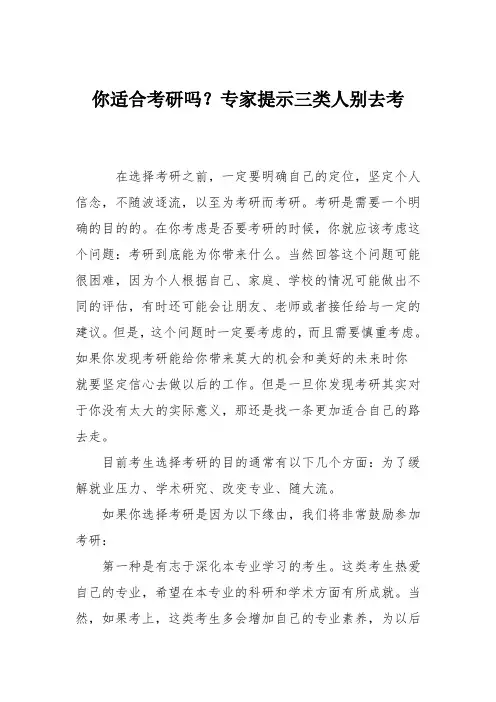 你适合考研吗？专家提示三类人别去考

在选择考研之前，一定要明确自己的定位，坚定个人信念，不随波逐流，以至为考研而考研。考研是需要一个明确的目的的。在你考虑是否要考研的时候，你就应该考虑这个问题：考研到底能为你带来什么。当然回答这个问题可能很困难，因为个人根据自己、家庭、学校的情况可能做出不同的评估，有时还可能会让朋友、老师或者接任给与一定的建议。但是，这个问题时一定要考虑的，而且需要慎重考虑。如果你发现考研能给你带来莫大的机会和美好的未来时你就要坚定信心去做以后的工作。但是一旦你发现考研其实对于你没有太大的实际意义，那还是找一条更加适合自己的路去走。

目前考生选择考研的目的通常有以下几个方面：为了缓解就业压力、学术研究、改变专业、随大流。

如果你选择考研是因为以下缘由，我们将非常鼓励参加考研：

第一种是有志于深化本专业学习的考生。这类考生热爱自己的专业，希望在本专业的科研和学术方面有所成就。当然，如果考上，这类考生多会增加自己的专业素养，为以后